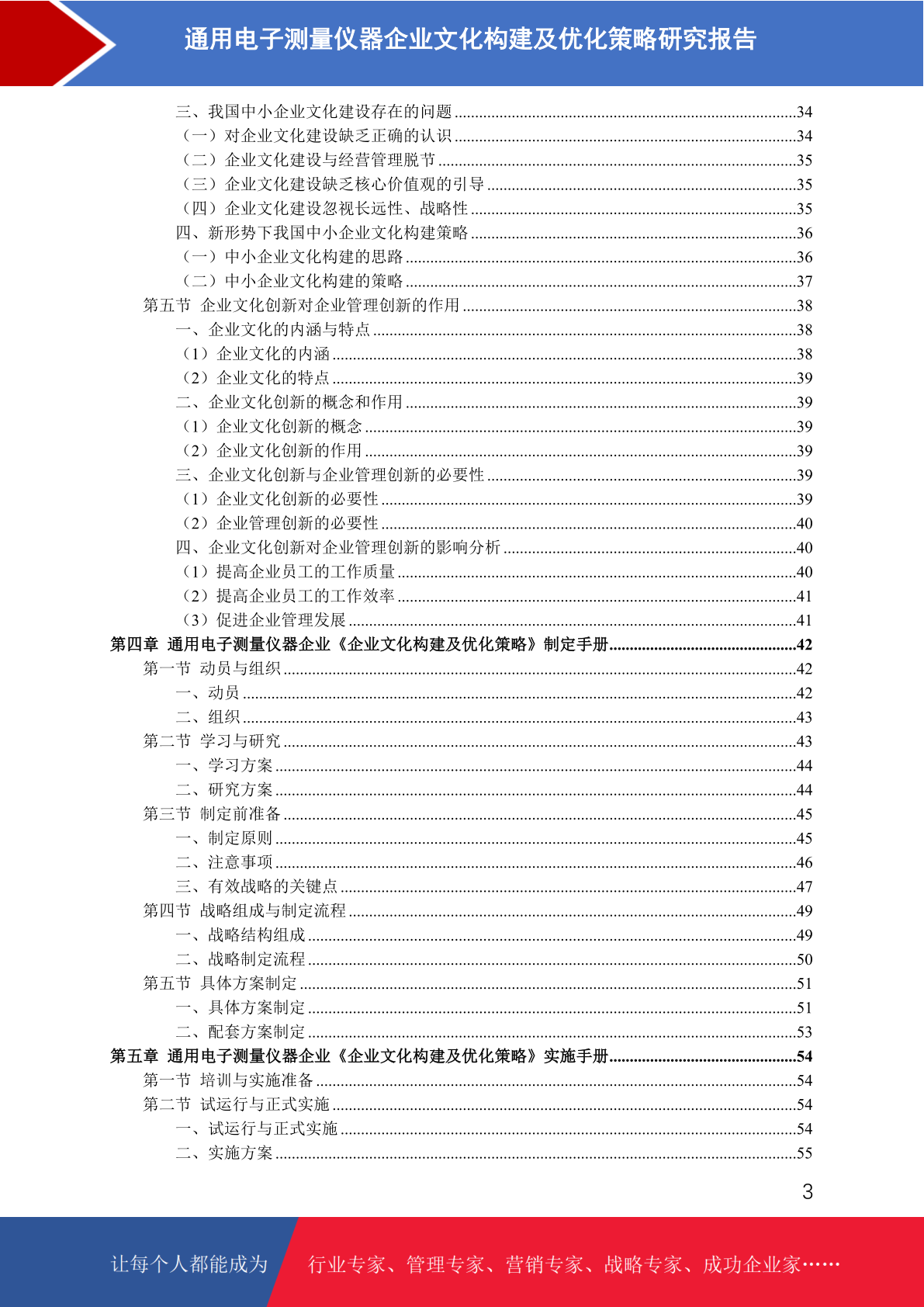 通用电子测量仪器企业文化构建及优化策略研究报告

三、我国中小企业文化建设存在的问题 ........34
（一）对企业文化建设缺乏正确的认识 ........34
（二）企业文化建设与经营管理脱节 ........35
（三）企业文化建设缺乏核心价值观的引导 ........35
（四）企业文化建设忽视长远性、战略性 ........35
四、新形势下我国中小企业文化构建策略 ........36
（一）中小企业文化构建的思路 ........36
（二）中小企业文化构建的策略 ........37
第五节 企业文化创新对企业管理创新的作用 ........38
一、企业文化的内涵与特点 ........38
（1）企业文化的内涵 ........38
（2）企业文化的特点 ........39
二、企业文化创新的概念和作用 ........39
（1）企业文化创新的概念 ........39
（2）企业文化创新的作用 ........39
三、企业文化创新与企业管理创新的必要性 ........39
（1）企业文化创新的必要性 ........39
（2）企业管理创新的必要性 ........40
四、企业文化创新对企业管理创新的影响分析 ........40
（1）提高企业员工的工作质量 ........40
（2）提高企业员工的工作效率 ........41
（3）促进企业管理发展 ........41
第四章 通用电子测量仪器企业《企业文化构建及优化策略》制定手册 ........42
第一节 动员与组织 ........42
一、动员 ........42
二、组织 ........43
第二节 学习与研究 ........43
一、学习方案 ........44
二、研究方案 ........44
第三节 制定前准备 ........45
一、制定原则 ........45
二、注意事项 ........46
三、有效战略的关键点 ........47
第四节 战略组成与制定流程 ........49
一、战略结构组成 ........49
二、战略制定流程 ........50
第五节 具体方案制定 ........51
一、具体方案制定 ........51
二、配套方案制定 ........53
第五章 通用电子测量仪器企业《企业文化构建及优化策略》实施手册 ........54
第一节 培训与实施准备 ........54
第二节 试运行与正式实施 ........54
一、试运行与正式实施 ........54
二、实施方案 ........55

3

让每个人都能成为 行业专家、管理专家、营销专家、战略专家、成功企业家……